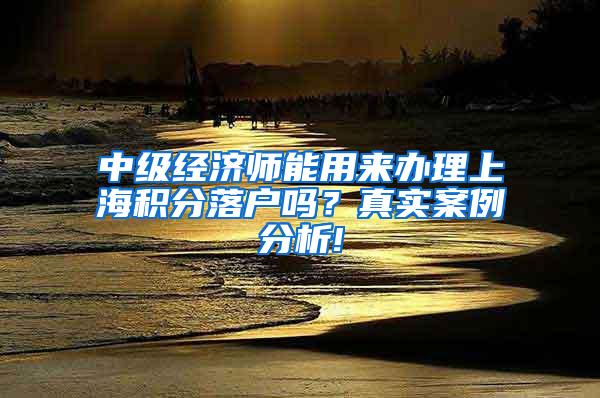 中级经济师能用来办理上海积分落户吗？真实案例分析!